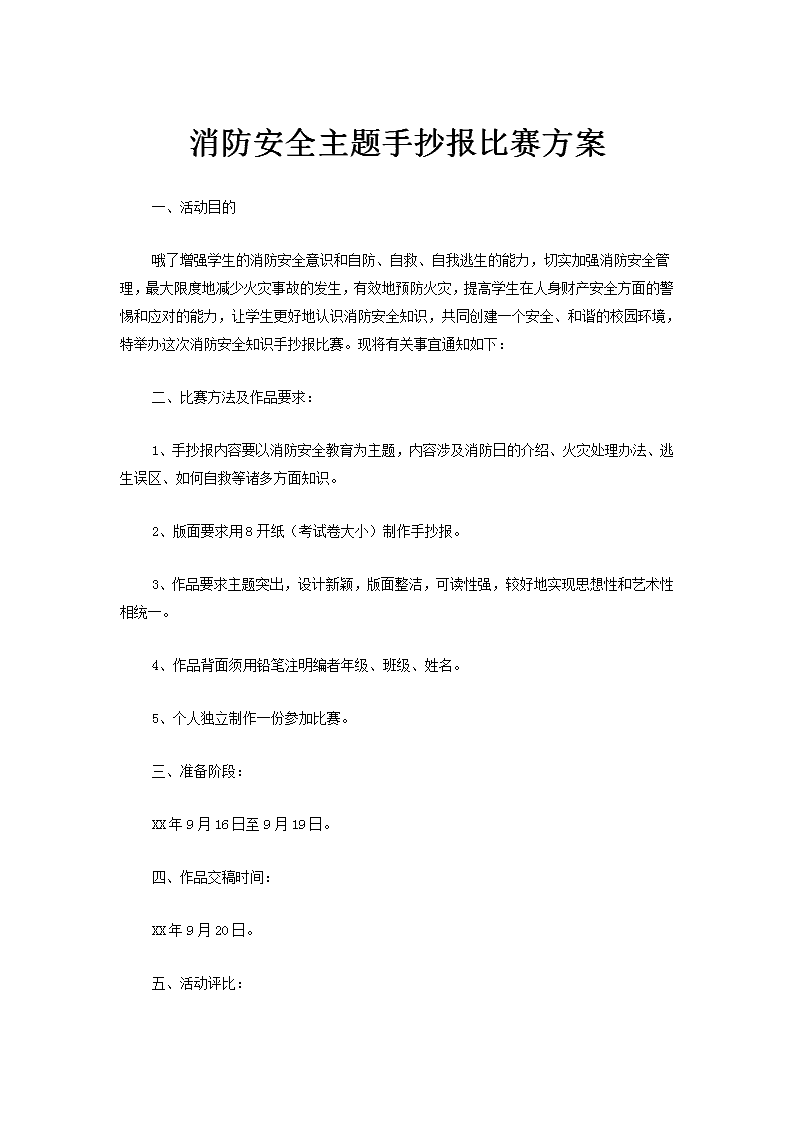 消防安全主题手抄报比赛方案

一、活动目的

哦了增强学生的消防安全意识和自防、自救、自我逃生的能力，切实加强消防安全管理，最大限度地减少火灾事故的发生，有效地预防火灾，提高学生在人身财产安全方面的警惕和应对的能力，让学生更好地认识消防安全知识，共同创建一个安全、和谐的校园环境，特举办这次消防安全知识手抄报比赛。现将有关事宜通知如下：

二、比赛方法及作品要求：

1、手抄报内容要以消防安全教育为主题，内容涉及消防日的介绍、火灾处理办法、逃生误区、如何自救等诸多方面知识。

2、版面要求用8开纸（考试卷大小）制作手抄报。

3、作品要求主题突出，设计新颖，版面整洁，可读性强，较好地实现思想性和艺术性相统一。

4、作品背面须用铅笔注明编者年级、班级、姓名。

5、个人独立制作一份参加比赛。

三、准备阶段：

XX年9月16日至9月19日。

四、作品交稿时间：

XX年9月20日。

五、活动评比：